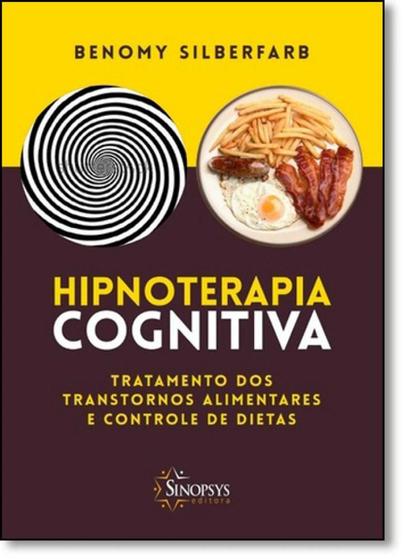 BENOMY SILBERFARB

HIPNOTERAPIA
COGNITIVA

TRATAMENTO DOS
TRANSTORNOS ALIMENTARES
E CONTROLE DE DIETAS

SINOPSYS
editora